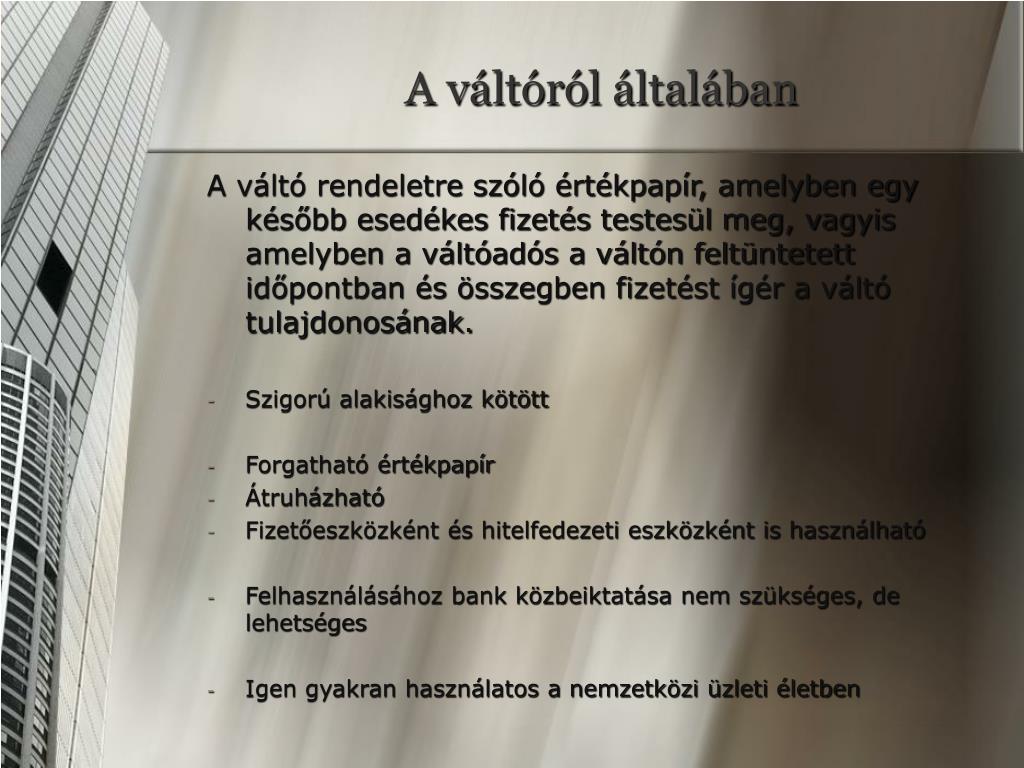 A váltóról általában

A váltó rendeletre szóló értékpapír, amelyben egy később esedékes fizetés testesül meg, vagyis amelyben a váltóadós a váltón feltüntetett időpontban és összegben fizetést ígér a váltó tulajdonosának.

- Szigorú alakisághoz kötött

- Forgatható értékpapír
- Átruházható
- Fizetőeszközként és hitelfedezeti eszközként is használható

- Felhasználásához bank közbeiktatása nem szükséges, de lehetséges

- Igen gyakran használatos a nemzetközi üzleti életben